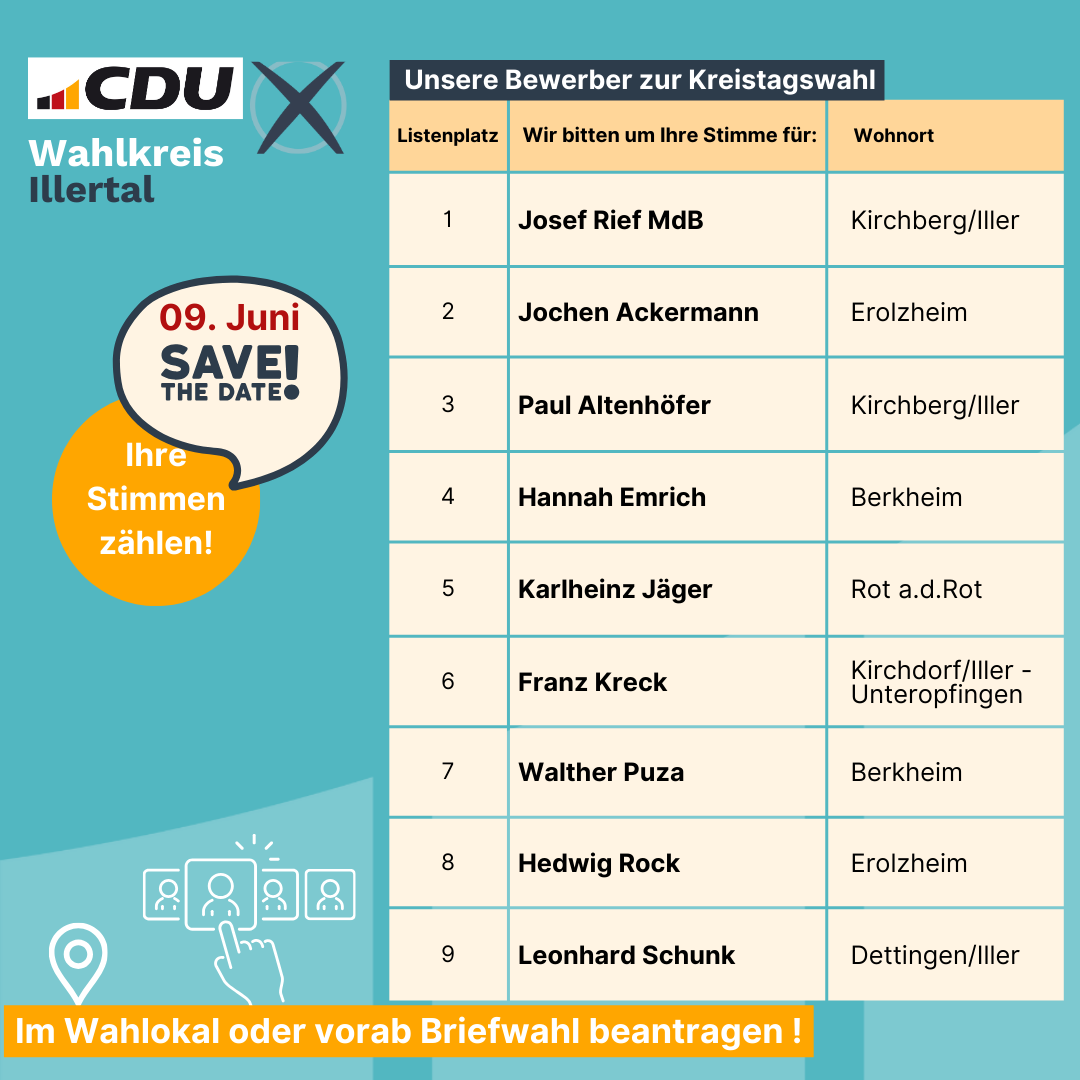 CDU

Wahlkreis
Illertal

09. Juni
SAVE!
THE DATE

Ihre
Stimmen
zählen!

Unsere Bewerber zur Kreistagswahl

| Listenplatz | Wir bitten um Ihre Stimme für: | Wohnort |
|---|---|---|
| 1 | Josef Rief MdB | Kirchberg/Iller |
| 2 | Jochen Ackermann | Erolzheim |
| 3 | Paul Altenhöfer | Kirchberg/Iller |
| 4 | Hannah Emrich | Berkheim |
| 5 | Karlheinz Jäger | Rot a.d.Rot |
| 6 | Franz Kreck | Kirchdorf/Iller - Unteropfingen |
| 7 | Walther Puza | Berkheim |
| 8 | Hedwig Rock | Erolzheim |
| 9 | Leonhard Schunk | Dettingen/Iller |

Im Wahlokal oder vorab Briefwahl beantragen !